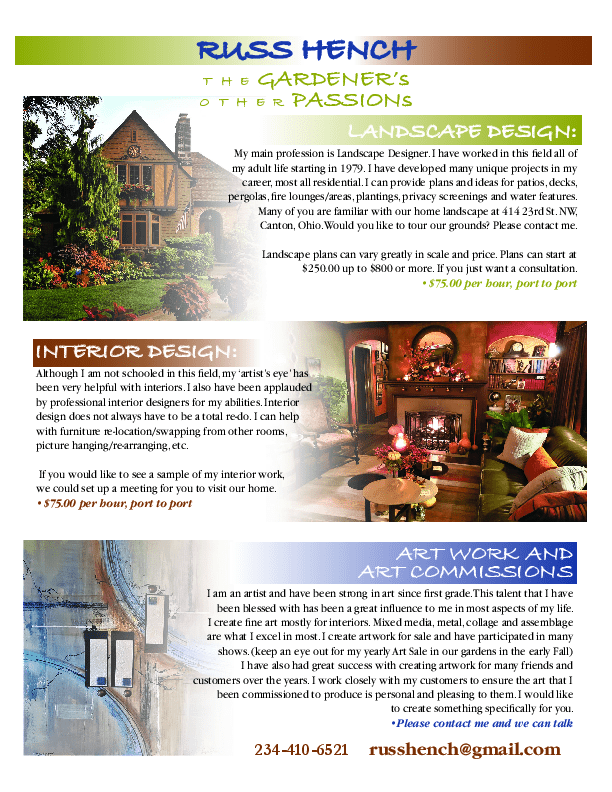 RUSS HENCH

THE GARDENER'S
OTHER PASSIONS

LANDSCAPE DESIGN:

My main profession is Landscape Designer. I have worked in this field all of my adult life starting in 1979. I have developed many unique projects in my career, most all residential. I can provide plans and ideas for patios, decks, pergolas, fire lounges/areas, plantings, privacy screenings and water features. Many of you are familiar with our home landscape at 414 23rd St. NW, Canton, Ohio. Would you like to tour our grounds? Please contact me.

Landscape plans can vary greatly in scale and price. Plans can start at $250.00 up to $800 or more. If you just want a consultation.
• $75.00 per hour, port to port

INTERIOR DESIGN:

Although I am not schooled in this field, my 'artist's eye' has been very helpful with interiors. I also have been applauded by professional interior designers for my abilities. Interior design does not always have to be a total re-do. I can help with furniture re-location/swapping from other rooms, picture hanging/re-arranging, etc.

If you would like to see a sample of my interior work, we could set up a meeting for you to visit our home.
• $75.00 per hour, port to port

ART WORK AND
ART COMMISSIONS

I am an artist and have been strong in art since first grade. This talent that I have been blessed with has been a great influence to me in most aspects of my life. I create fine art mostly for interiors. Mixed media, metal, collage and assemblage are what I excel in most. I create artwork for sale and have participated in many shows. (keep an eye out for my yearly Art Sale in our gardens in the early Fall) I have also had great success with creating artwork for many friends and customers over the years. I work closely with my customers to ensure the art that I been commissioned to produce is personal and pleasing to them. I would like to create something specifically for you.
•Please contact me and we can talk

234-410-6521 russhench@gmail.com